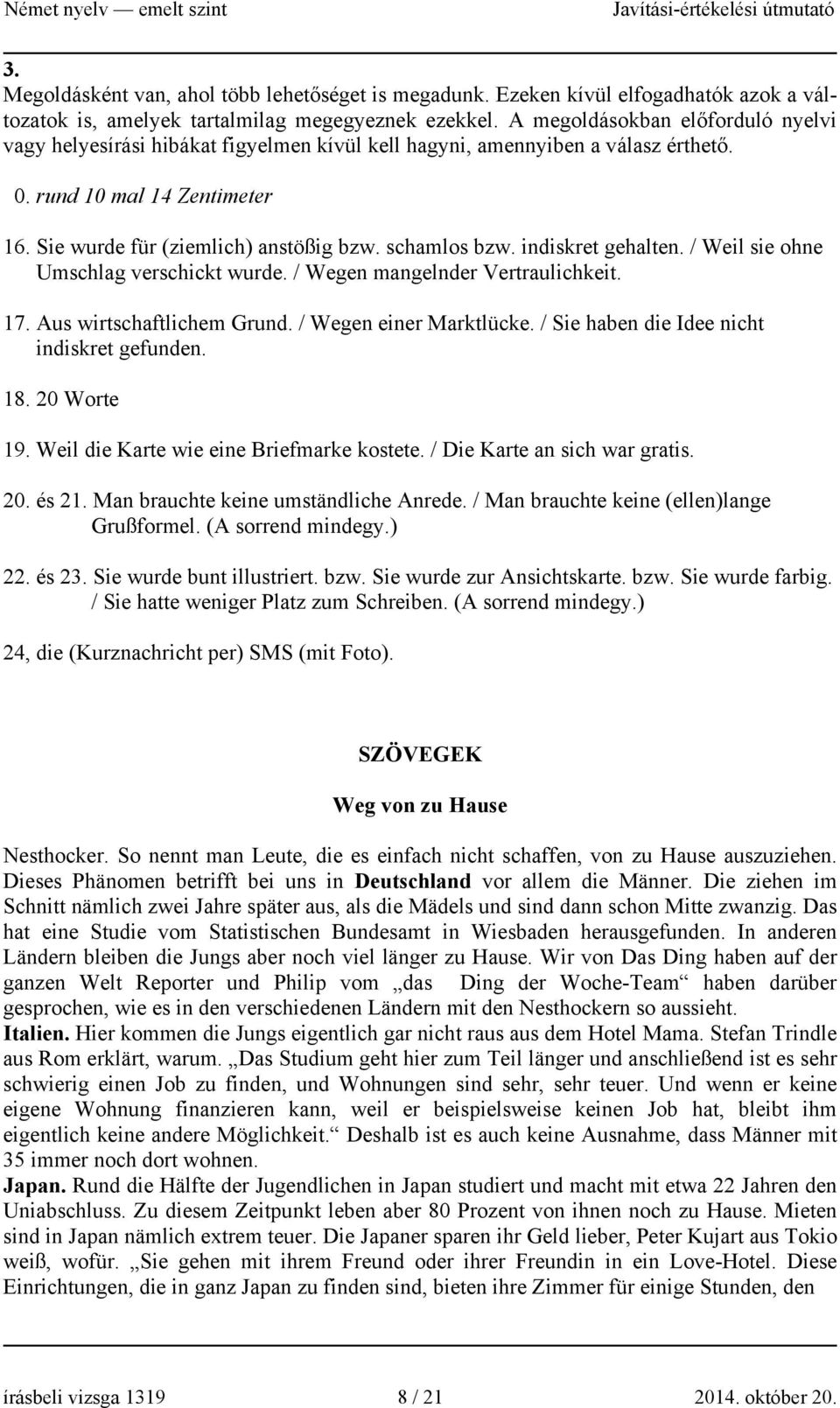 Német nyelv — emelt szint Javítási-értékelési útmutató

3.
Megoldásként van, ahol több lehetőséget is megadunk. Ezeken kívül elfogadhatók azok a változatok is, amelyek tartalmilag megegyeznek ezekkel. A megoldásokban előforduló nyelvi vagy helyesírási hibákat figyelmen kívül kell hagyni, amennyiben a válasz érthető.

0. rund 10 mal 14 Zentimeter

16. Sie wurde für (ziemlich) anstößig bzw. schamlos bzw. indiskret gehalten. / Weil sie ohne Umschlag verschickt wurde. / Wegen mangelnder Vertraulichkeit.

17. Aus wirtschaftlichem Grund. / Wegen einer Marktlücke. / Sie haben die Idee nicht indiskret gefunden.

18. 20 Worte

19. Weil die Karte wie eine Briefmarke kostete. / Die Karte an sich war gratis.

20. és 21. Man brauchte keine umständliche Anrede. / Man brauchte keine (ellen)lange Grußformel. (A sorrend mindegy.)

22. és 23. Sie wurde bunt illustriert. bzw. Sie wurde zur Ansichtskarte. bzw. Sie wurde farbig. / Sie hatte weniger Platz zum Schreiben. (A sorrend mindegy.)

24, die (Kurznachricht per) SMS (mit Foto).

SZÖVEGEK

Weg von zu Hause

Nesthocker. So nennt man Leute, die es einfach nicht schaffen, von zu Hause auszuziehen. Dieses Phänomen betrifft bei uns in Deutschland vor allem die Männer. Die ziehen im Schnitt nämlich zwei Jahre später aus, als die Mädels und sind dann schon Mitte zwanzig. Das hat eine Studie vom Statistischen Bundesamt in Wiesbaden herausgefunden. In anderen Ländern bleiben die Jungs aber noch viel länger zu Hause. Wir von Das Ding haben auf der ganzen Welt Reporter und Philip vom „das Ding der Woche-Team“ haben darüber gesprochen, wie es in den verschiedenen Ländern mit den Nesthockern so aussieht.
Italien. Hier kommen die Jungs eigentlich gar nicht raus aus dem Hotel Mama. Stefan Trindle aus Rom erklärt, warum. „Das Studium geht hier zum Teil länger und anschließend ist es sehr schwierig einen Job zu finden, und Wohnungen sind sehr, sehr teuer. Und wenn er keine eigene Wohnung finanzieren kann, weil er beispielsweise keinen Job hat, bleibt ihm eigentlich keine andere Möglichkeit.“ Deshalb ist es auch keine Ausnahme, dass Männer mit 35 immer noch dort wohnen.
Japan. Rund die Hälfte der Jugendlichen in Japan studiert und macht mit etwa 22 Jahren den Uniabschluss. Zu diesem Zeitpunkt leben aber 80 Prozent von ihnen noch zu Hause. Mieten sind in Japan nämlich extrem teuer. Die Japaner sparen ihr Geld lieber, Peter Kujart aus Tokio weiß, wofür. „Sie gehen mit ihrem Freund oder ihrer Freundin in ein Love-Hotel. Diese Einrichtungen, die in ganz Japan zu finden sind, bieten ihre Zimmer für einige Stunden, den

írásbeli vizsga 1319 8 / 21 2014. október 20.